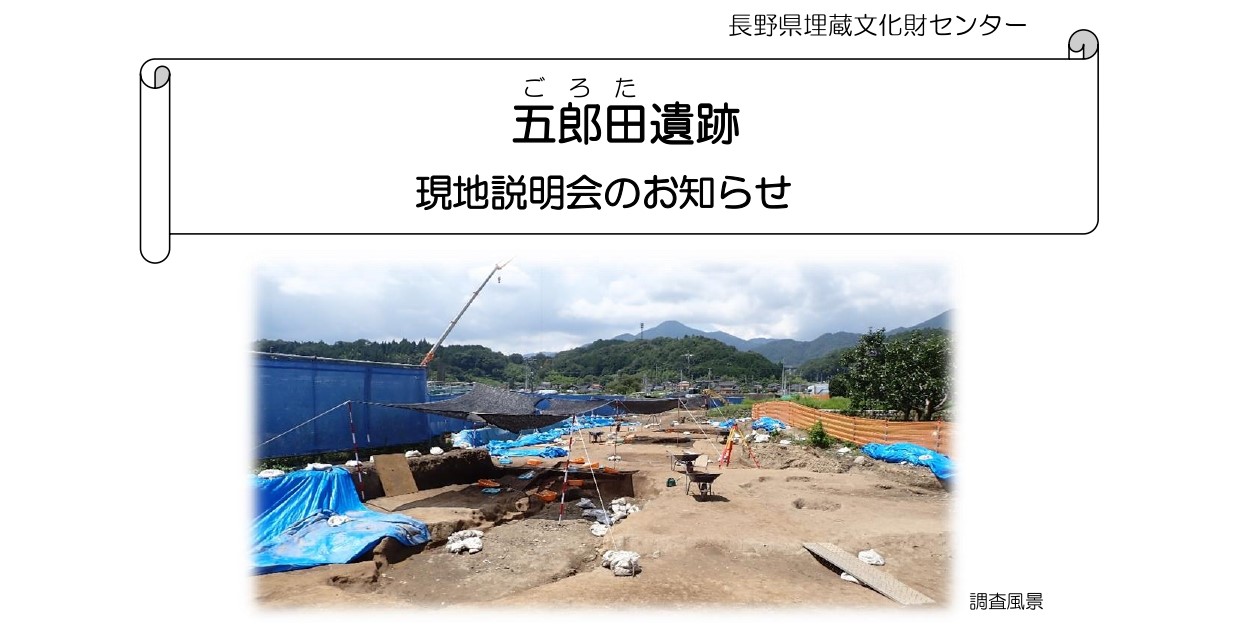 長野県埋蔵文化財センター

ごろた
五郎田遺跡

現地説明会のお知らせ

調査風景